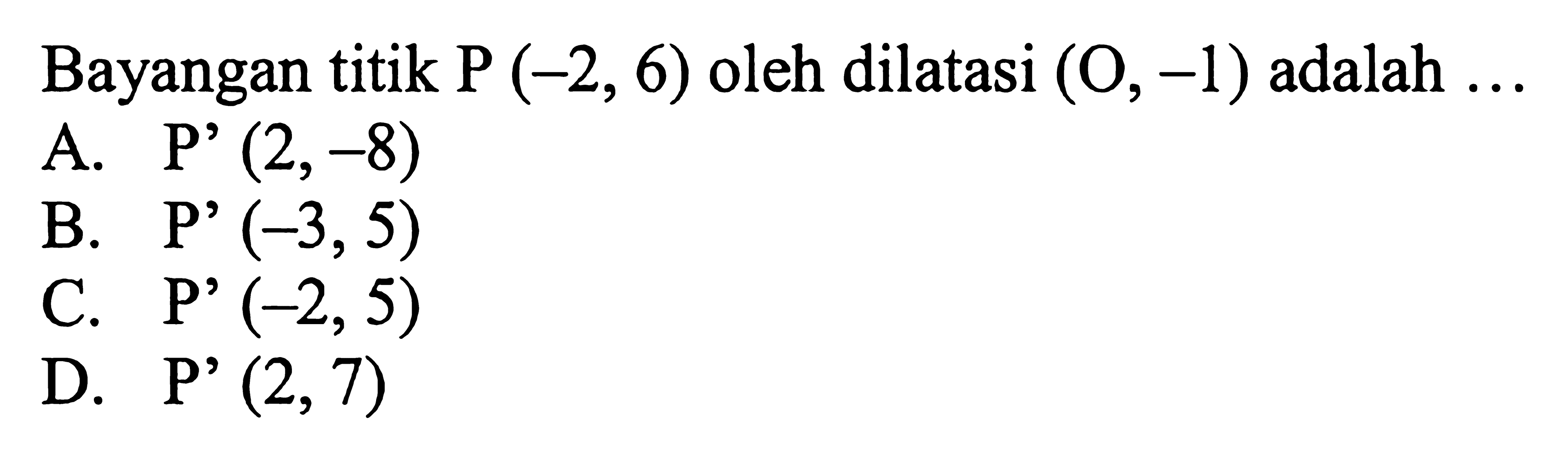 Bayangan titik P $(-2, 6)$ oleh dilatasi $(O, -1)$ adalah ...
A. P' $(2, -8)$
B. P' $(-3, 5)$
C. P' $(-2, 5)$
D. P' $(2, 7)$